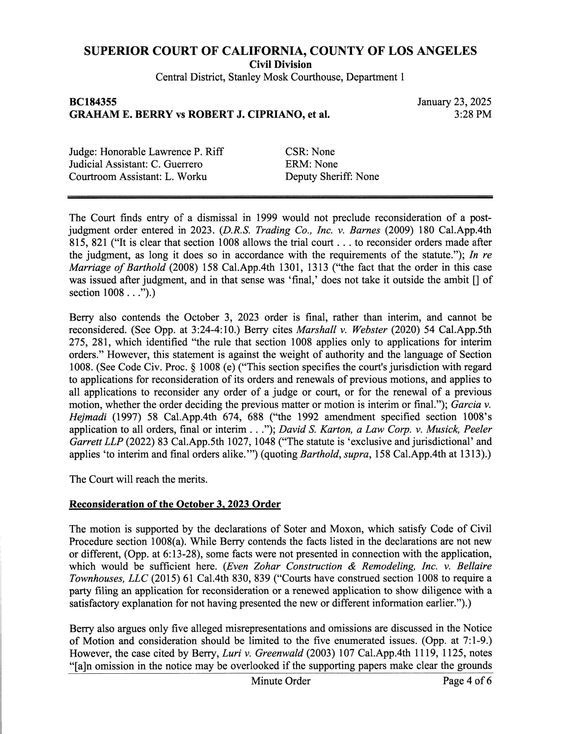 SUPERIOR COURT OF CALIFORNIA, COUNTY OF LOS ANGELES
Civil Division
Central District, Stanley Mosk Courthouse, Department 1

BC184355
GRAHAM E. BERRY vs ROBERT J. CIPRIANO, et al.

January 23, 2025
3:28 PM

Judge: Honorable Lawrence P. Riff
Judicial Assistant: C. Guerrero
Courtroom Assistant: L. Worku

CSR: None
ERM: None
Deputy Sheriff: None

The Court finds entry of a dismissal in 1999 would not preclude reconsideration of a post-judgment order entered in 2023. (D.R.S. Trading Co., Inc. v. Barnes (2009) 180 Cal.App.4th 815, 821 ("It is clear that section 1008 allows the trial court . . . to reconsider orders made after the judgment, as long it does so in accordance with the requirements of the statute."); In re Marriage of Barthold (2008) 158 Cal.App.4th 1301, 1313 ("the fact that the order in this case was issued after judgment, and in that sense was 'final,' does not take it outside the ambit [] of section 1008 . . .").)

Berry also contends the October 3, 2023 order is final, rather than interim, and cannot be reconsidered. (See Opp. at 3:24-4:10.) Berry cites Marshall v. Webster (2020) 54 Cal.App.5th 275, 281, which identified "the rule that section 1008 applies only to applications for interim orders." However, this statement is against the weight of authority and the language of Section 1008. (See Code Civ. Proc. § 1008 (e) ("This section specifies the court's jurisdiction with regard to applications for reconsideration of its orders and renewals of previous motions, and applies to all applications to reconsider any order of a judge or court, or for the renewal of a previous motion, whether the order deciding the previous matter or motion is interim or final."); Garcia v. Hejmadi (1997) 58 Cal.App.4th 674, 688 ("the 1992 amendment specified section 1008's application to all orders, final or interim . . ."); David S. Karton, a Law Corp. v. Musick, Peeler Garrett LLP (2022) 83 Cal.App.5th 1027, 1048 ("The statute is 'exclusive and jurisdictional' and applies 'to interim and final orders alike.'") (quoting Barthold, supra, 158 Cal.App.4th at 1313).)

The Court will reach the merits.

Reconsideration of the October 3, 2023 Order

The motion is supported by the declarations of Soter and Moxon, which satisfy Code of Civil Procedure section 1008(a). While Berry contends the facts listed in the declarations are not new or different, (Opp. at 6:13-28), some facts were not presented in connection with the application, which would be sufficient here. (Even Zohar Construction & Remodeling, Inc. v. Bellaire Townhouses, LLC (2015) 61 Cal.4th 830, 839 ("Courts have construed section 1008 to require a party filing an application for reconsideration or a renewed application to show diligence with a satisfactory explanation for not having presented the new or different information earlier.").)

Berry also argues only five alleged misrepresentations and omissions are discussed in the Notice of Motion and consideration should be limited to the five enumerated issues. (Opp. at 7:1-9.) However, the case cited by Berry, Luri v. Greenwald (2003) 107 Cal.App.4th 1119, 1125, notes "[a]n omission in the notice may be overlooked if the supporting papers make clear the grounds

Minute Order
Page 4 of 6